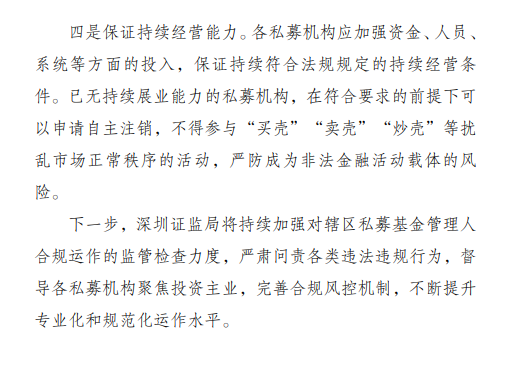 四是保证持续经营能力。各私募机构应加强资金、人员、系统等方面的投入，保证持续符合法规规定的持续经营条件。已无持续展业能力的私募机构，在符合要求的前提下可以申请自主注销，不得参与“买壳”“卖壳”“炒壳”等扰乱市场正常秩序的活动，严防成为非法金融活动载体的风险。

下一步，深圳证监局将持续加强对辖区私募基金管理人合规运作的监管检查力度，严肃问责各类违法违规行为，督导各私募机构聚焦投资主业，完善合规风控机制，不断提升专业化和规范化运作水平。